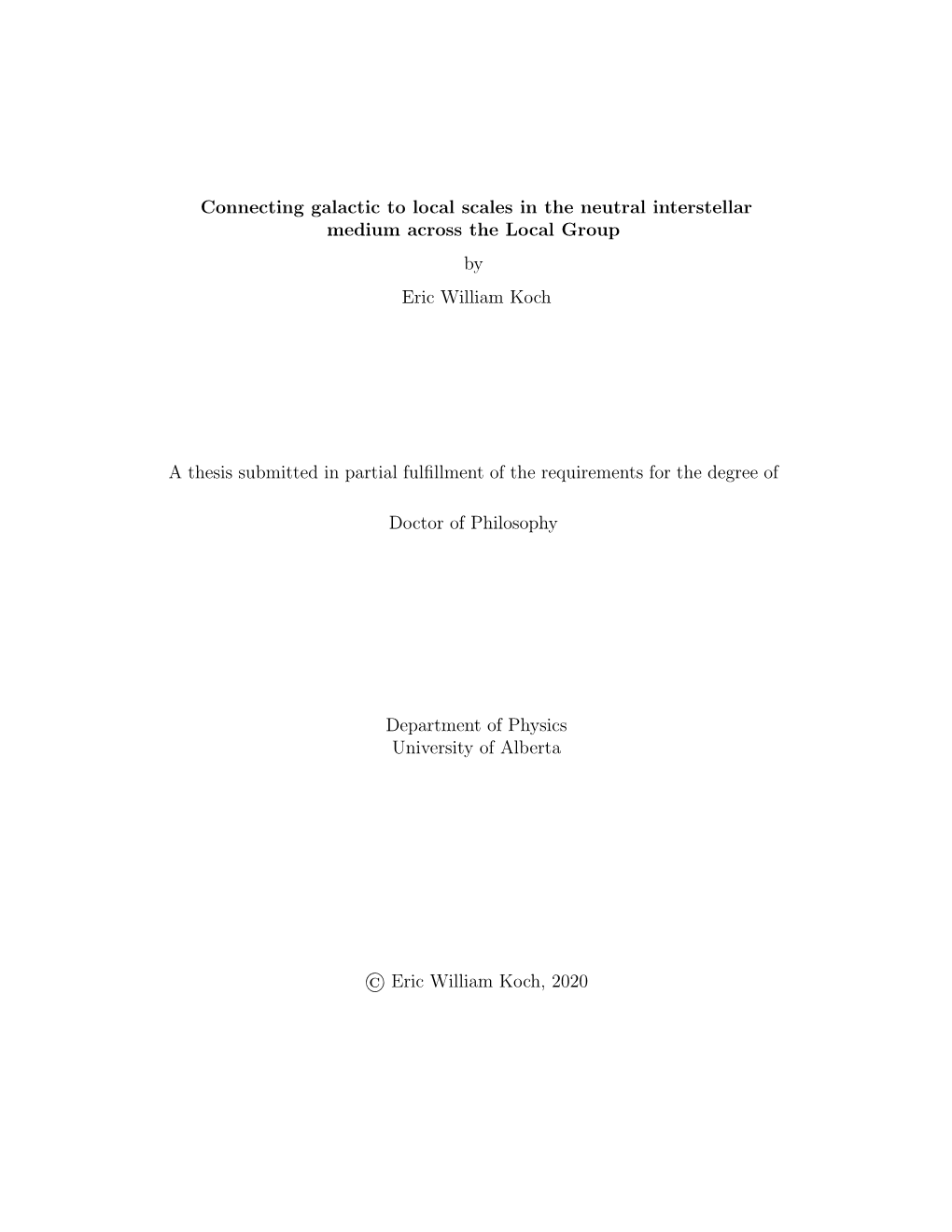 Connecting galactic to local scales in the neutral interstellar medium across the Local Group

by

Eric William Koch

A thesis submitted in partial fulfillment of the requirements for the degree of

Doctor of Philosophy

Department of Physics
University of Alberta

© Eric William Koch, 2020